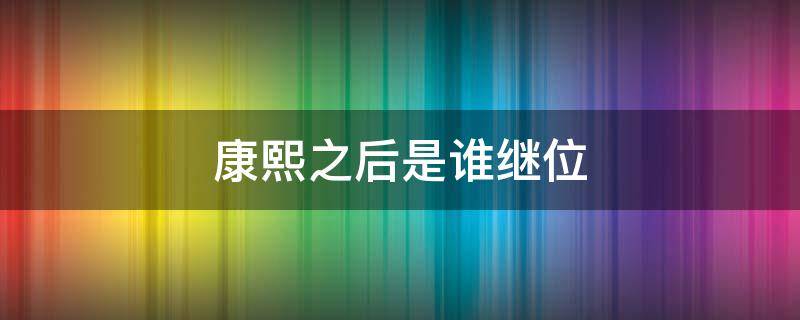 康熙之后是谁继位